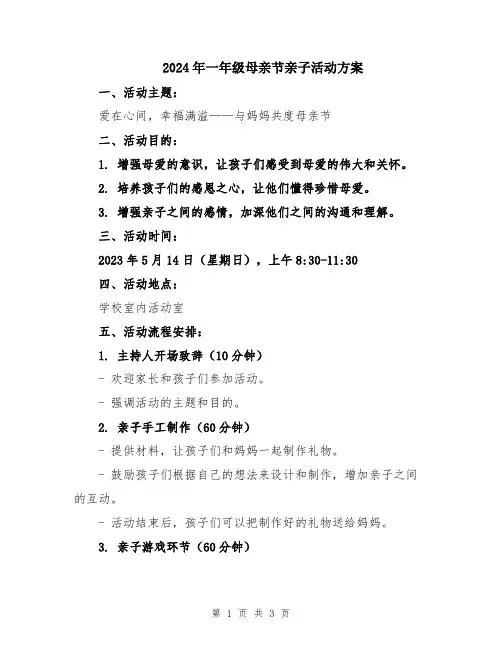 2024年一年级母亲节亲子活动方案

一、活动主题：

爱在心间，幸福满溢——与妈妈共度母亲节

二、活动目的：

1. 增强母爱的意识，让孩子们感受到母爱的伟大和关怀。

2. 培养孩子们的感恩之心，让他们懂得珍惜母爱。

3. 增强亲子之间的感情，加深他们之间的沟通和理解。

三、活动时间：

2023年5月14日（星期日），上午8:30-11:30

四、活动地点：

学校室内活动室

五、活动流程安排：

1. 主持人开场致辞（10分钟）

- 欢迎家长和孩子们参加活动。

- 强调活动的主题和目的。

2. 亲子手工制作（60分钟）

- 提供材料，让孩子们和妈妈一起制作礼物。

- 鼓励孩子们根据自己的想法来设计和制作，增加亲子之间的互动。

- 活动结束后，孩子们可以把制作好的礼物送给妈妈。

3. 亲子游戏环节（60分钟）

第 1 页 共 3 页